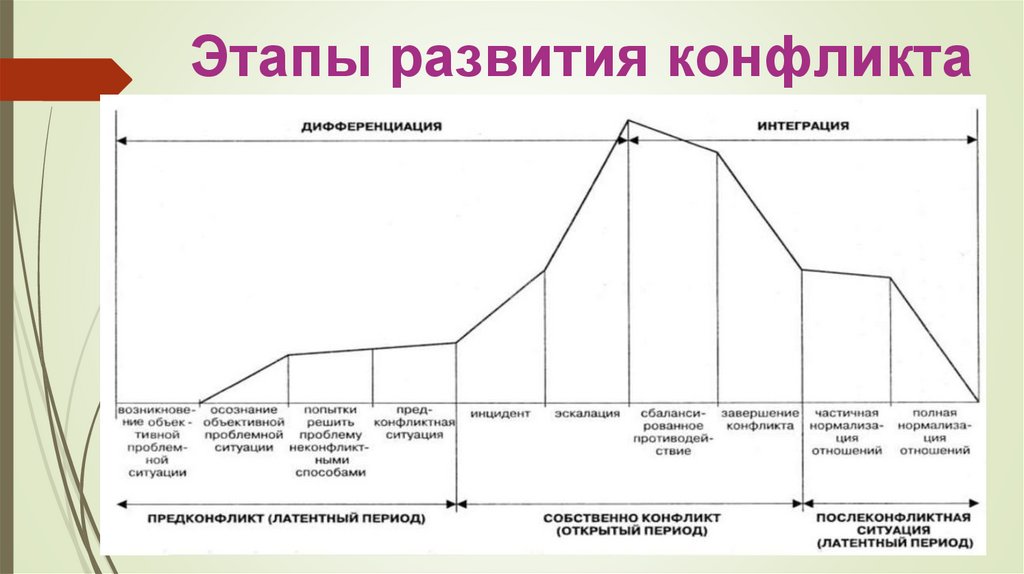 Этапы развития конфликта

ДИФФЕРЕНЦИАЦИЯ

ИНТЕГРАЦИЯ

возникновение объективной проблемной ситуации

осознание объективной проблемной ситуации

попытки решить проблему неконфликтными способами

предконфликтная ситуация

инцидент

эскалация

сбалансированное противодействие

завершение конфликта

частичная нормализация отношений

полная нормализация отношений

ПРЕДКОНФЛИКТ (ЛАТЕНТНЫЙ ПЕРИОД)

СОБСТВЕННО КОНФЛИКТ (ОТКРЫТЫЙ ПЕРИОД)

ПОСЛЕКОНФЛИКТНАЯ СИТУАЦИЯ (ЛАТЕНТНЫЙ ПЕРИОД)